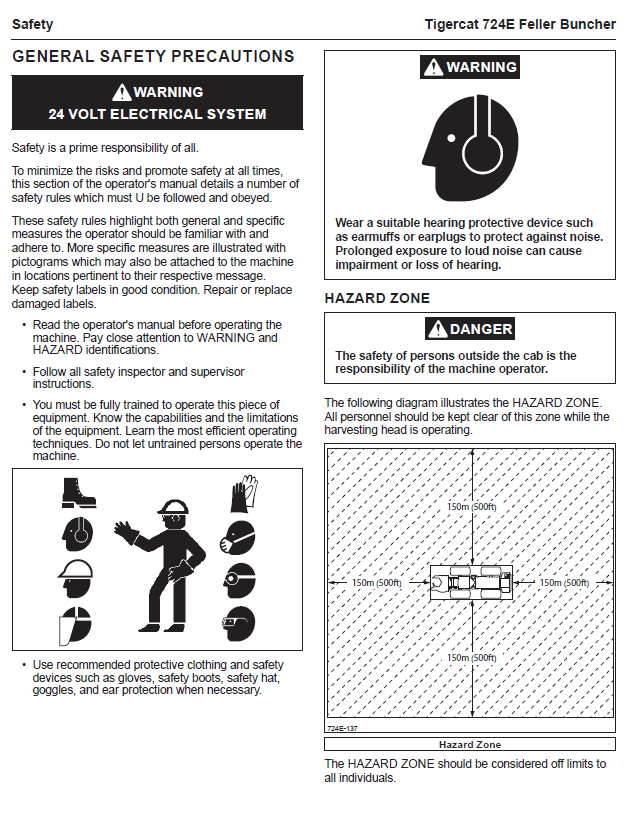 Safety

Tigercat 724E Feller Buncher

GENERAL SAFETY PRECAUTIONS

WARNING
24 VOLT ELECTRICAL SYSTEM

Safety is a prime responsibility of all.

To minimize the risks and promote safety at all times, this section of the operator's manual details a number of safety rules which must U be followed and obeyed.

These safety rules highlight both general and specific measures the operator should be familiar with and adhere to. More specific measures are illustrated with pictograms which may also be attached to the machine in locations pertinent to their respective message. Keep safety labels in good condition. Repair or replace damaged labels.

• Read the operator's manual before operating the machine. Pay close attention to WARNING and HAZARD identifications.

• Follow all safety inspector and supervisor instructions.

• You must be fully trained to operate this piece of equipment. Know the capabilities and the limitations of the equipment. Learn the most efficient operating techniques. Do not let untrained persons operate the machine.

• Use recommended protective clothing and safety devices such as gloves, safety boots, safety hat, goggles, and ear protection when necessary.

WARNING

Wear a suitable hearing protective device such as earmuffs or earplugs to protect against noise. Prolonged exposure to loud noise can cause impairment or loss of hearing.

HAZARD ZONE

DANGER

The safety of persons outside the cab is the responsibility of the machine operator.

The following diagram illustrates the HAZARD ZONE. All personnel should be kept clear of this zone while the harvesting head is operating.

150m (500ft)

150m (500ft)

150m (500ft)

150m (500ft)

724E-137

Hazard Zone

The HAZARD ZONE should be considered off limits to all individuals.